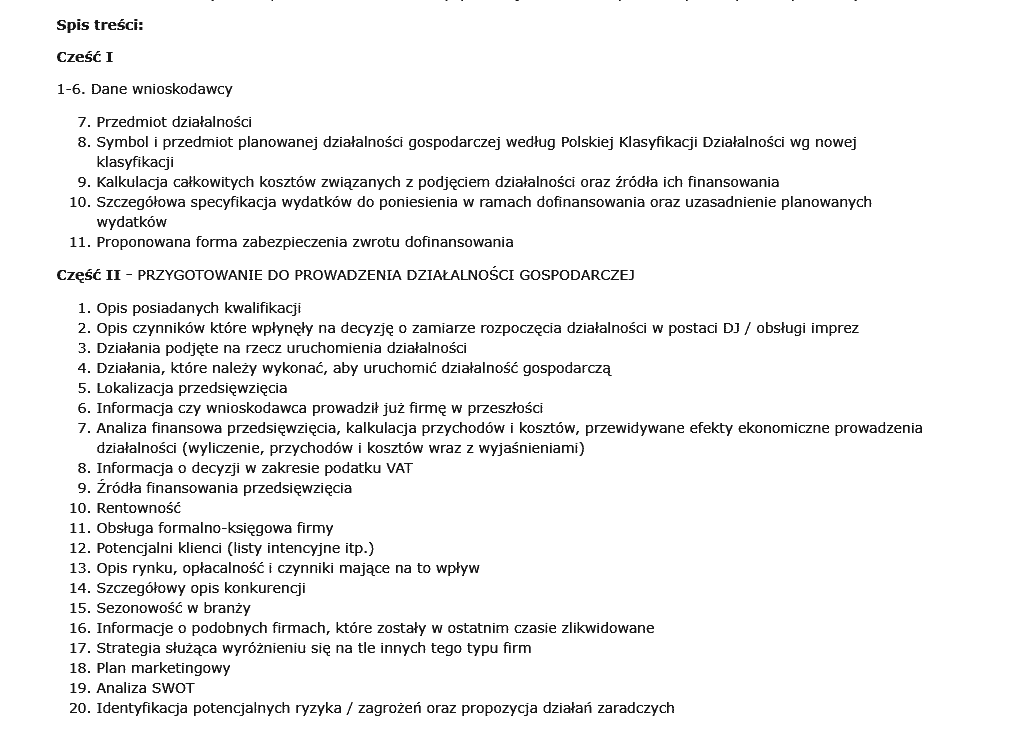 Spis treści:

Cześć I

1-6. Dane wnioskodawcy

7. Przedmiot działalności
8. Symbol i przedmiot planowanej działalności gospodarczej według Polskiej Klasyfikacji Działalności wg nowej klasyfikacji
9. Kalkulacja całkowitych kosztów związanych z podjęciem działalności oraz źródła ich finansowania
10. Szczegółowa specyfikacja wydatków do poniesienia w ramach dofinansowania oraz uzasadnienie planowanych wydatków
11. Proponowana forma zabezpieczenia zwrotu dofinansowania

Część II - PRZYGOTOWANIE DO PROWADZENIA DZIAŁALNOŚCI GOSPODARCZEJ

1. Opis posiadanych kwalifikacji
2. Opis czynników które wpłynęły na decyzję o zamiarze rozpoczęcia działalności w postaci DJ / obsługi imprez
3. Działania podjęte na rzecz uruchomienia działalności
4. Działania, które należy wykonać, aby uruchomić działalność gospodarczą
5. Lokalizacja przedsięwzięcia
6. Informacja czy wnioskodawca prowadził już firmę w przeszłości
7. Analiza finansowa przedsięwzięcia, kalkulacja przychodów i kosztów, przewidywane efekty ekonomiczne prowadzenia działalności (wyliczenie, przychodów i kosztów wraz z wyjaśnieniami)
8. Informacja o decyzji w zakresie podatku VAT
9. Źródła finansowania przedsięwzięcia
10. Rentowność
11. Obsługa formalno-księgowa firmy
12. Potencjalni klienci (listy intencyjne itp.)
13. Opis rynku, opłacalność i czynniki mające na to wpływ
14. Szczegółowy opis konkurencji
15. Sezonowość w branży
16. Informacje o podobnych firmach, które zostały w ostatnim czasie zlikwidowane
17. Strategia służąca wyróżnieniu się na tle innych tego typu firm
18. Plan marketingowy
19. Analiza SWOT
20. Identyfikacja potencjalnych ryzyka / zagrożeń oraz propozycja działań zaradczych